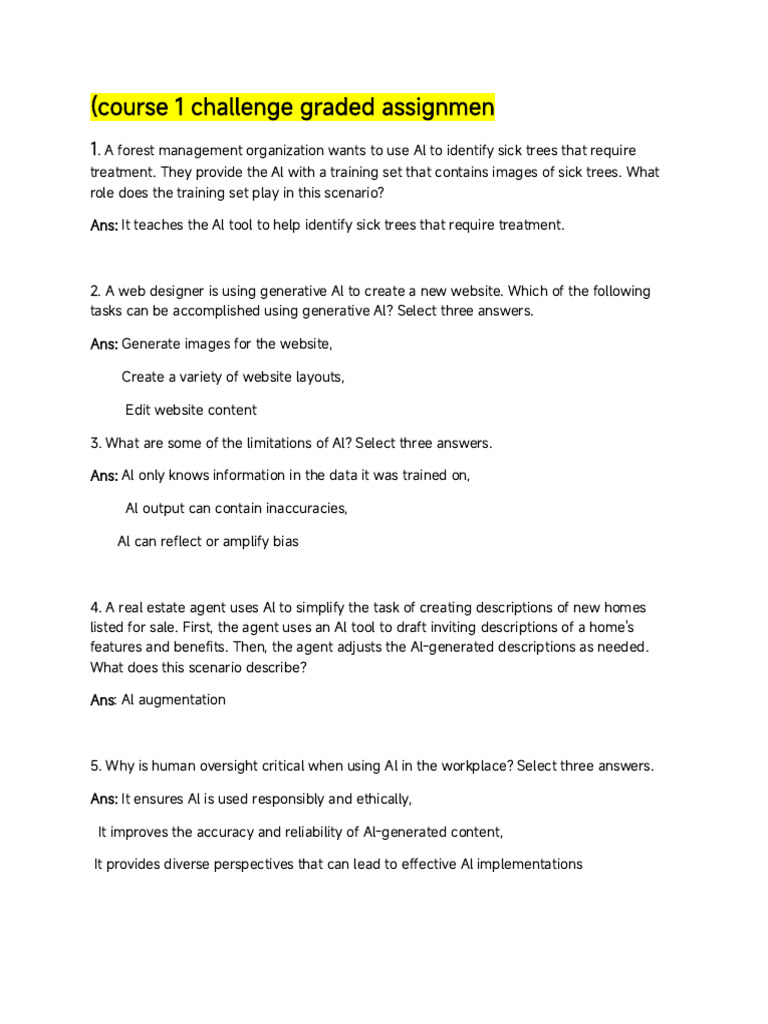 (course 1 challenge graded assignmen

1. A forest management organization wants to use AI to identify sick trees that require treatment. They provide the AI with a training set that contains images of sick trees. What role does the training set play in this scenario?

Ans: It teaches the AI tool to help identify sick trees that require treatment.

2. A web designer is using generative AI to create a new website. Which of the following tasks can be accomplished using generative AI? Select three answers.

Ans: Generate images for the website,

Create a variety of website layouts,

Edit website content

3. What are some of the limitations of AI? Select three answers.

Ans: AI only knows information in the data it was trained on,

AI output can contain inaccuracies,

AI can reflect or amplify bias

4. A real estate agent uses AI to simplify the task of creating descriptions of new homes listed for sale. First, the agent uses an AI tool to draft inviting descriptions of a home's features and benefits. Then, the agent adjusts the AI-generated descriptions as needed. What does this scenario describe?

Ans: AI augmentation

5. Why is human oversight critical when using AI in the workplace? Select three answers.

Ans: It ensures AI is used responsibly and ethically,

It improves the accuracy and reliability of AI-generated content,

It provides diverse perspectives that can lead to effective AI implementations